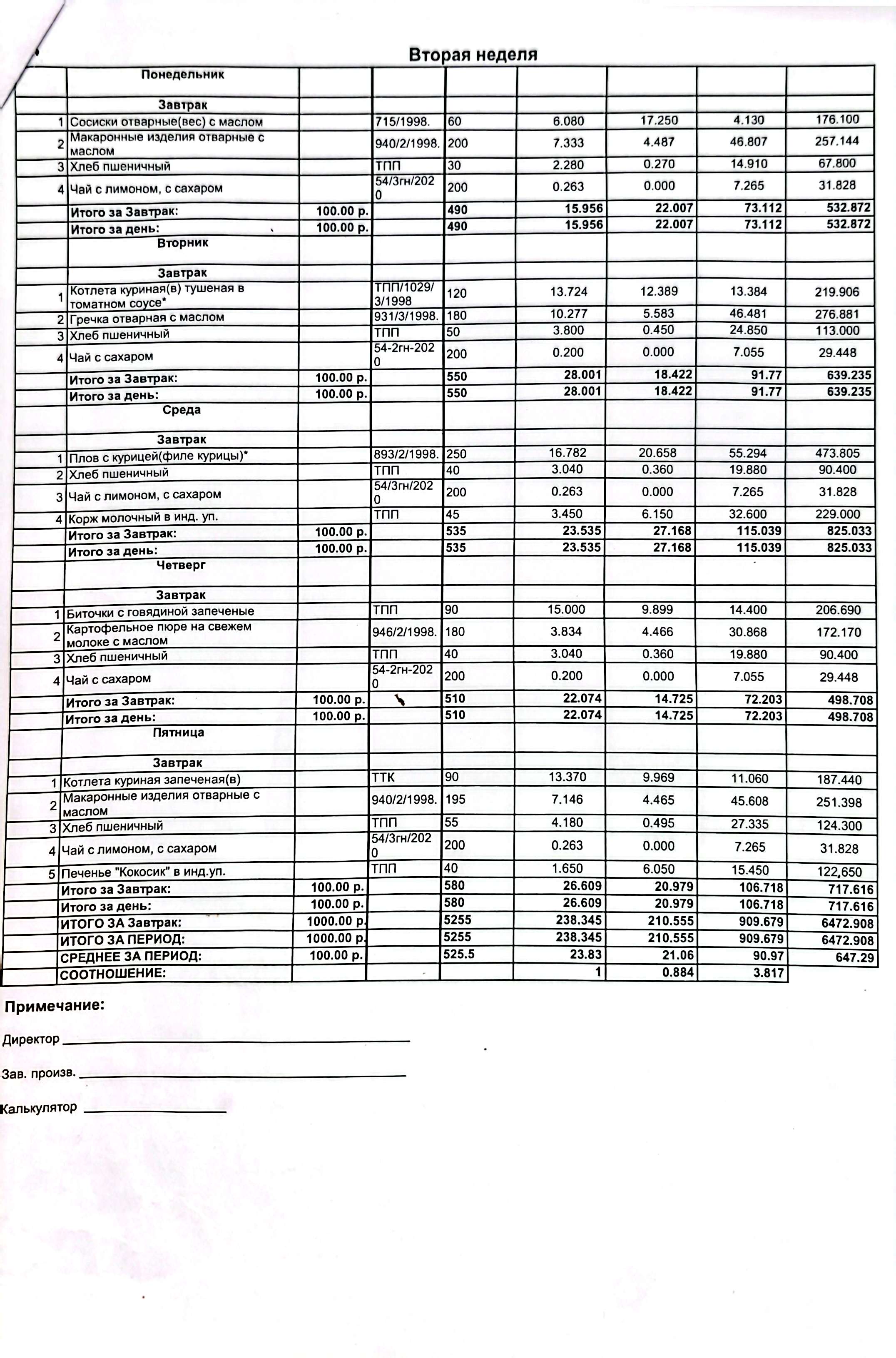 Вторая неделя

| | Понедельник | | | | | | | |
|---|---|---|---|---|---|---|---|---|
| | Завтрак | | | | | | | |
| 1 | Сосиски отварные(вес) с маслом | | 715/1998. | 60 | 6.080 | 17.250 | 4.130 | 176.100 |
| 2 | Макаронные изделия отварные с маслом | | 940/2/1998. | 200 | 7.333 | 4.487 | 46.807 | 257.144 |
| 3 | Хлеб пшеничный | | ТПП | 30 | 2.280 | 0.270 | 14.910 | 67.800 |
| 4 | Чай с лимоном, с сахаром | | 54/3гн/2020 | 200 | 0.263 | 0.000 | 7.265 | 31.828 |
| | Итого за Завтрак: | 100.00 р. | | 490 | 15.956 | 22.007 | 73.112 | 532.872 |
| | Итого за день: | 100.00 р. | | 490 | 15.956 | 22.007 | 73.112 | 532.872 |
| | Вторник | | | | | | | |
| | Завтрак | | | | | | | |
| 1 | Котлета куриная(в) тушеная в томатном соусе* | | ТПП/1029/3/1998 | 120 | 13.724 | 12.389 | 13.384 | 219.906 |
| 2 | Гречка отварная с маслом | | 931/3/1998. | 180 | 10.277 | 5.583 | 46.481 | 276.881 |
| 3 | Хлеб пшеничный | | ТПП | 50 | 3.800 | 0.450 | 24.850 | 113.000 |
| 4 | Чай с сахаром | | 54-2гн-2020 | 200 | 0.200 | 0.000 | 7.055 | 29.448 |
| | Итого за Завтрак: | 100.00 р. | | 550 | 28.001 | 18.422 | 91.77 | 639.235 |
| | Итого за день: | 100.00 р. | | 550 | 28.001 | 18.422 | 91.77 | 639.235 |
| | Среда | | | | | | | |
| | Завтрак | | | | | | | |
| 1 | Плов с курицей(филе курицы)* | | 893/2/1998. | 250 | 16.782 | 20.658 | 55.294 | 473.805 |
| 2 | Хлеб пшеничный | | ТПП | 40 | 3.040 | 0.360 | 19.880 | 90.400 |
| 3 | Чай с лимоном, с сахаром | | 54/3гн/2020 | 200 | 0.263 | 0.000 | 7.265 | 31.828 |
| 4 | Корж молочный в инд. уп. | | ТПП | 45 | 3.450 | 6.150 | 32.600 | 229.000 |
| | Итого за Завтрак: | 100.00 р. | | 535 | 23.535 | 27.168 | 115.039 | 825.033 |
| | Итого за день: | 100.00 р. | | 535 | 23.535 | 27.168 | 115.039 | 825.033 |
| | Четверг | | | | | | | |
| | Завтрак | | | | | | | |
| 1 | Биточки с говядиной запеченые | | ТПП | 90 | 15.000 | 9.899 | 14.400 | 206.690 |
| 2 | Картофельное пюре на свежем молоке с маслом | | 946/2/1998. | 180 | 3.834 | 4.466 | 30.868 | 172.170 |
| 3 | Хлеб пшеничный | | ТПП | 40 | 3.040 | 0.360 | 19.880 | 90.400 |
| 4 | Чай с сахаром | | 54-2гн-2020 | 200 | 0.200 | 0.000 | 7.055 | 29.448 |
| | Итого за Завтрак: | 100.00 р. | | 510 | 22.074 | 14.725 | 72.203 | 498.708 |
| | Итого за день: | 100.00 р. | | 510 | 22.074 | 14.725 | 72.203 | 498.708 |
| | Пятница | | | | | | | |
| | Завтрак | | | | | | | |
| 1 | Котлета куриная запеченая(в) | | ТТК | 90 | 13.370 | 9.969 | 11.060 | 187.440 |
| 2 | Макаронные изделия отварные с маслом | | 940/2/1998. | 195 | 7.146 | 4.465 | 45.608 | 251.398 |
| 3 | Хлеб пшеничный | | ТПП | 55 | 4.180 | 0.495 | 27.335 | 124.300 |
| 4 | Чай с лимоном, с сахаром | | 54/3гн/2020 | 200 | 0.263 | 0.000 | 7.265 | 31.828 |
| 5 | Печенье "Кокосик" в инд.уп. | | ТПП | 40 | 1.650 | 6.050 | 15.450 | 122,650 |
| | Итого за Завтрак: | 100.00 р. | | 580 | 26.609 | 20.979 | 106.718 | 717.616 |
| | Итого за день: | 100.00 р. | | 580 | 26.609 | 20.979 | 106.718 | 717.616 |
| | ИТОГО ЗА Завтрак: | 1000.00 р. | | 5255 | 238.345 | 210.555 | 909.679 | 6472.908 |
| | ИТОГО ЗА ПЕРИОД: | 1000.00 р. | | 5255 | 238.345 | 210.555 | 909.679 | 6472.908 |
| | СРЕДНЕЕ ЗА ПЕРИОД: | 100.00 р. | | 525.5 | 23.83 | 21.06 | 90.97 | 647.29 |
| | СООТНОШЕНИЕ: | | | | 1 | 0.884 | 3.817 | |

Примечание:

Директор

Зав. произв.

Калькулятор